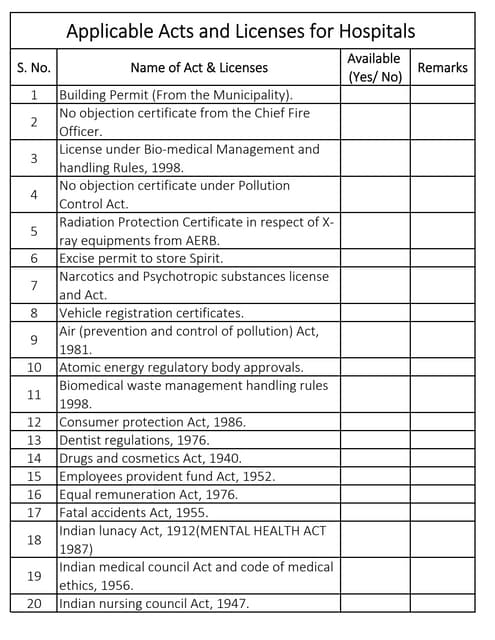 Applicable Acts and Licenses for Hospitals

| S. No. | Name of Act & Licenses | Available (Yes/ No) | Remarks |
|---|---|---|---|
| 1 | Building Permit (From the Municipality). | | |
| 2 | No objection certificate from the Chief Fire Officer. | | |
| 3 | License under Bio-medical Management and handling Rules, 1998. | | |
| 4 | No objection certificate under Pollution Control Act. | | |
| 5 | Radiation Protection Certificate in respect of X-ray equipments from AERB. | | |
| 6 | Excise permit to store Spirit. | | |
| 7 | Narcotics and Psychotropic substances license and Act. | | |
| 8 | Vehicle registration certificates. | | |
| 9 | Air (prevention and control of pollution) Act, 1981. | | |
| 10 | Atomic energy regulatory body approvals. | | |
| 11 | Biomedical waste management handling rules 1998. | | |
| 12 | Consumer protection Act, 1986. | | |
| 13 | Dentist regulations, 1976. | | |
| 14 | Drugs and cosmetics Act, 1940. | | |
| 15 | Employees provident fund Act, 1952. | | |
| 16 | Equal remuneration Act, 1976. | | |
| 17 | Fatal accidents Act, 1955. | | |
| 18 | Indian lunacy Act, 1912(MENTAL HEALTH ACT 1987) | | |
| 19 | Indian medical council Act and code of medical ethics, 1956. | | |
| 20 | Indian nursing council Act, 1947. | | |